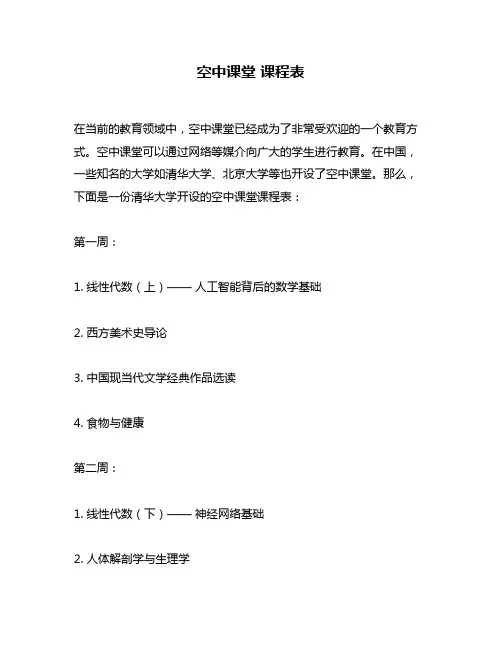 空中课堂 课程表

在当前的教育领域中，空中课堂已经成为了非常受欢迎的一个教育方式。空中课堂可以通过网络等媒介向广大的学生进行教育。在中国，一些知名的大学如清华大学、北京大学等也开设了空中课堂。那么，下面是一份清华大学开设的空中课堂课程表：

第一周：

1. 线性代数（上）—— 人工智能背后的数学基础

2. 西方美术史导论

3. 中国现当代文学经典作品选读

4. 食物与健康

第二周：

1. 线性代数（下）—— 神经网络基础

2. 人体解剖学与生理学